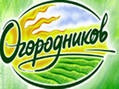 Огородников